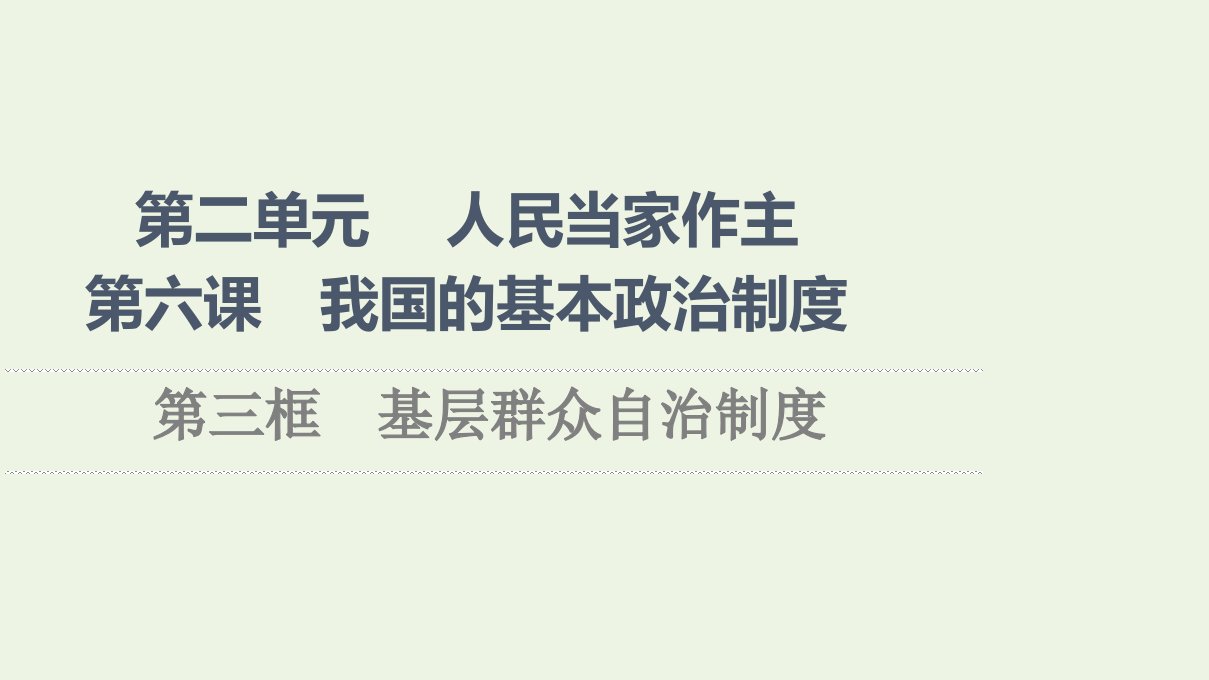 第二单元　人民当家作主
第六课　我国的基本政治制度

第三框　基层群众自治制度